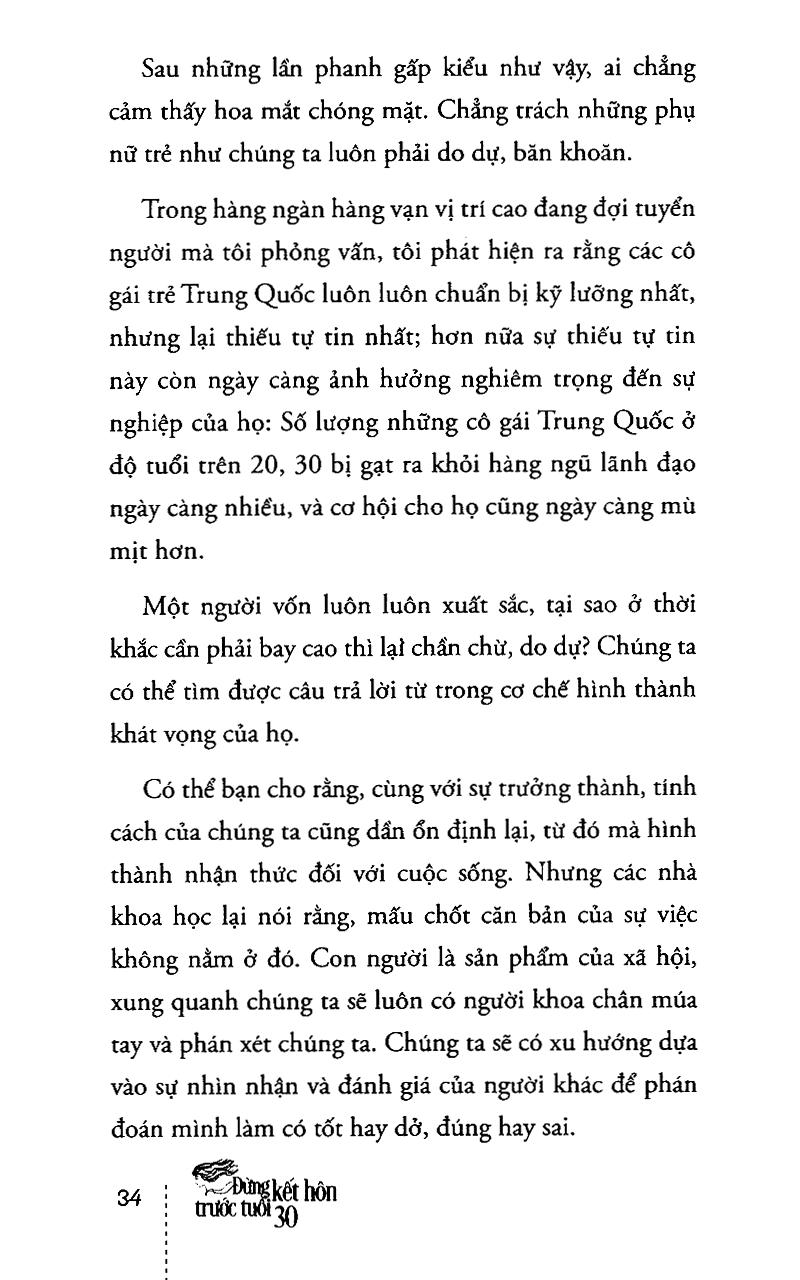 Sau những lần phanh gấp kiểu như vậy, ai chẳng cảm thấy hoa mắt chóng mặt. Chẳng trách những phụ nữ trẻ như chúng ta luôn phải do dự, băn khoăn.

Trong hàng ngàn hàng vạn vị trí cao đang đợi tuyển người mà tôi phỏng vấn, tôi phát hiện ra rằng các cô gái trẻ Trung Quốc luôn luôn chuẩn bị kỹ lưỡng nhất, nhưng lại thiếu tự tin nhất; hơn nữa sự thiếu tự tin này còn ngày càng ảnh hưởng nghiêm trọng đến sự nghiệp của họ: Số lượng những cô gái Trung Quốc ở độ tuổi trên 20, 30 bị gạt ra khỏi hàng ngũ lãnh đạo ngày càng nhiều, và cơ hội cho họ cũng ngày càng mù mịt hơn.

Một người vốn luôn luôn xuất sắc, tại sao ở thời khắc cần phải bay cao thì lại chần chừ, do dự? Chúng ta có thể tìm được câu trả lời từ trong cơ chế hình thành khát vọng của họ.

Có thể bạn cho rằng, cùng với sự trưởng thành, tính cách của chúng ta cũng dần ổn định lại, từ đó mà hình thành nhận thức đối với cuộc sống. Nhưng các nhà khoa học lại nói rằng, mấu chốt căn bản của sự việc không nằm ở đó. Con người là sản phẩm của xã hội, xung quanh chúng ta sẽ luôn có người khoa chân múa tay và phán xét chúng ta. Chúng ta sẽ có xu hướng dựa vào sự nhìn nhận và đánh giá của người khác để phán đoán mình làm có tốt hay dở, đúng hay sai.

34 Đừng kết hôn trước tuổi 30